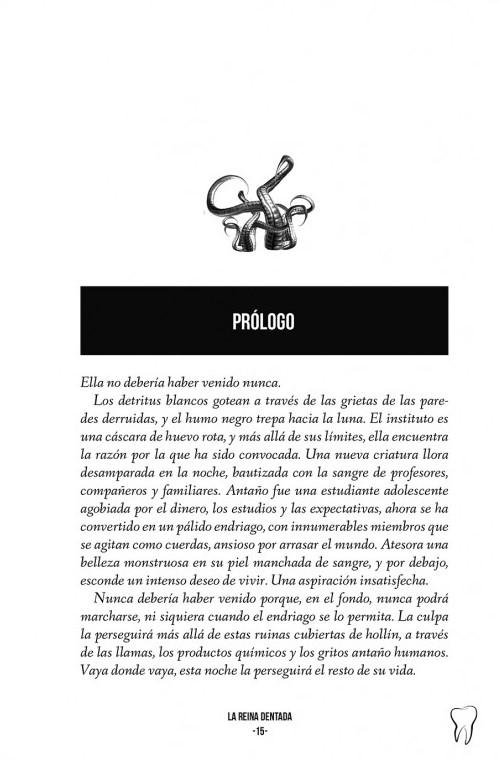 PRÓLOGO

Ella no debería haber venido nunca.

Los detritus blancos gotean a través de las grietas de las paredes derruidas, y el humo negro trepa hacia la luna. El instituto es una cáscara de huevo rota, y más allá de sus límites, ella encuentra la razón por la que ha sido convocada. Una nueva criatura llora desamparada en la noche, bautizada con la sangre de profesores, compañeros y familiares. Antaño fue una estudiante adolescente agobiada por el dinero, los estudios y las expectativas, ahora se ha convertido en un pálido endriago, con innumerables miembros que se agitan como cuerdas, ansioso por arrasar el mundo. Atesora una belleza monstruosa en su piel manchada de sangre, y por debajo, esconde un intenso deseo de vivir. Una aspiración insatisfecha.

Nunca debería haber venido porque, en el fondo, nunca podrá marcharse, ni siquiera cuando el endriago se lo permita. La culpa la perseguirá más allá de estas ruinas cubiertas de hollín, a través de las llamas, los productos químicos y los gritos antaño humanos. Vaya donde vaya, esta noche la perseguirá el resto de su vida.

LA REINA DENTADA
-15-